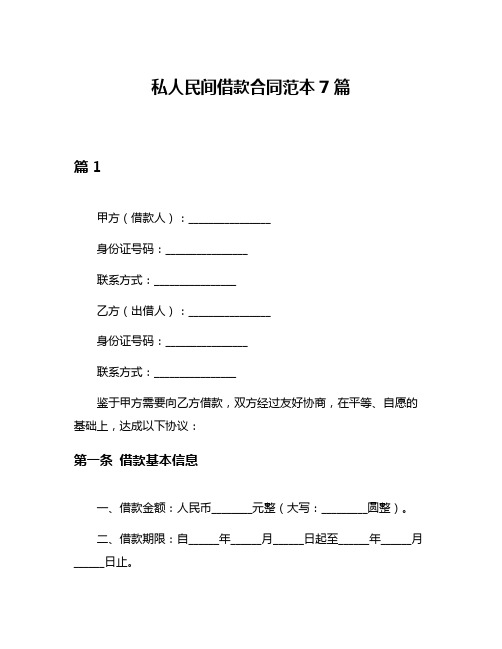 私人民间借款合同范本 7 篇

篇 1

甲方（借款人）：______________

身份证号码：______________

联系方式：______________

乙方（出借人）：______________

身份证号码：______________

联系方式：______________

鉴于甲方需要向乙方借款，双方经过友好协商，在平等、自愿的基础上，达成以下协议：

第一条 借款基本信息

一、借款金额：人民币_______元整（大写：________圆整）。

二、借款期限：自_____年_____月_____日起至_____年_____月_____日止。